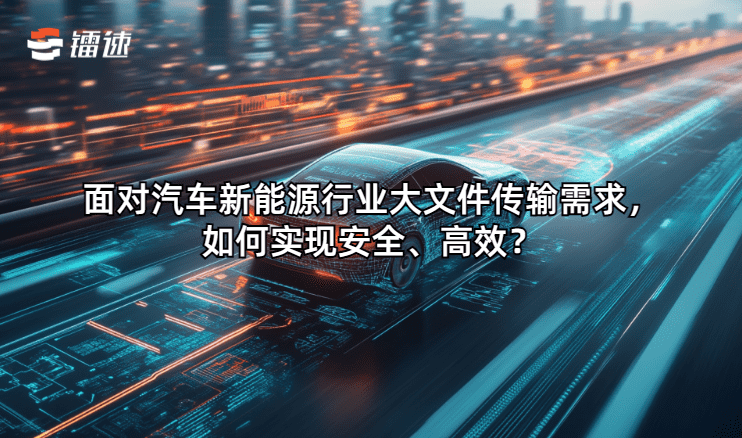 镭速

面对汽车新能源行业大文件传输需求，如何实现安全、高效？